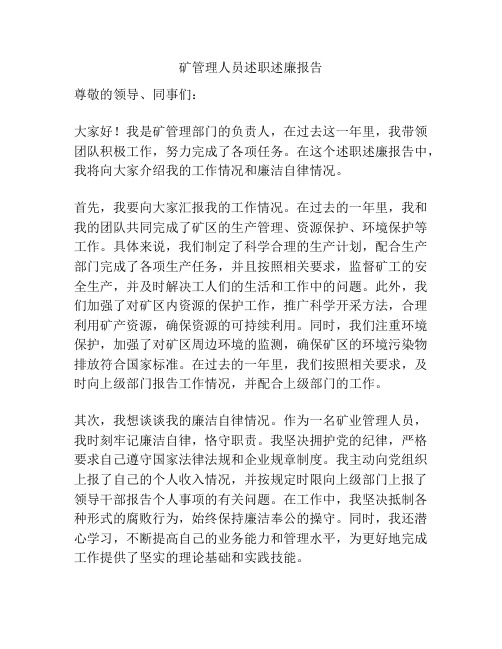 矿管理人员述职述廉报告

尊敬的领导、同事们：

大家好！我是矿管理部门的负责人，在过去这一年里，我带领团队积极工作，努力完成了各项任务。在这个述职述廉报告中，我将向大家介绍我的工作情况和廉洁自律情况。

首先，我要向大家汇报我的工作情况。在过去的一年里，我和我的团队共同完成了矿区的生产管理、资源保护、环境保护等工作。具体来说，我们制定了科学合理的生产计划，配合生产部门完成了各项生产任务，并且按照相关要求，监督矿工的安全生产，并及时解决工人们的生活和工作中的问题。此外，我们加强了对矿区内资源的保护工作，推广科学开采方法，合理利用矿产资源，确保资源的可持续利用。同时，我们注重环境保护，加强了对矿区周边环境的监测，确保矿区的环境污染物排放符合国家标准。在过去的一年里，我们按照相关要求，及时向上级部门报告工作情况，并配合上级部门的工作。

其次，我想谈谈我的廉洁自律情况。作为一名矿业管理人员，我时刻牢记廉洁自律，恪守职责。我坚决拥护党的纪律，严格要求自己遵守国家法律法规和企业规章制度。我主动向党组织上报了自己的个人收入情况，并按规定时限向上级部门上报了领导干部报告个人事项的有关问题。在工作中，我坚决抵制各种形式的腐败行为，始终保持廉洁奉公的操守。同时，我还潜心学习，不断提高自己的业务能力和管理水平，为更好地完成工作提供了坚实的理论基础和实践技能。